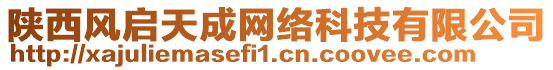 陕西风启天成网络科技有限公司
http://xajuliemasefi1.cn.coovee.com